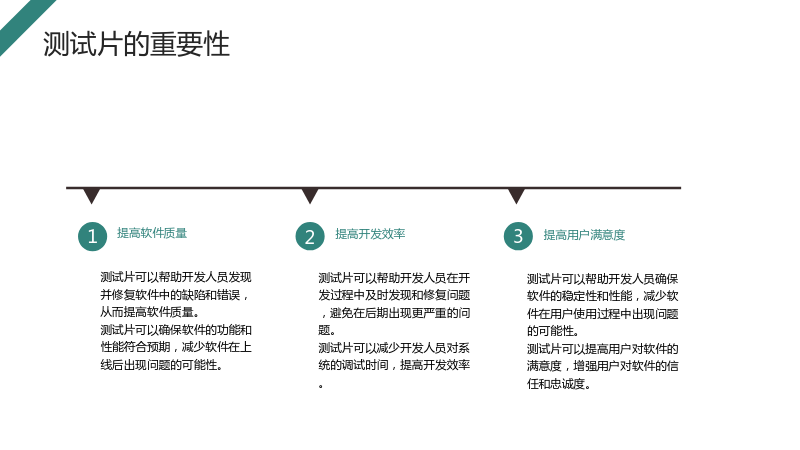 测试片的重要性

1

提高软件质量

测试片可以帮助开发人员发现并修复软件中的缺陷和错误，从而提高软件质量。

测试片可以确保软件的功能和性能符合预期，减少软件在上线后出现问题的可能性。

2

提高开发效率

测试片可以帮助开发人员在开发过程中及时发现和修复问题，避免在后期出现更严重的问题。

测试片可以减少开发人员对系统的调试时间，提高开发效率。

3

提高用户满意度

测试片可以帮助开发人员确保软件的稳定性和性能，减少软件在用户使用过程中出现问题的可能性。

测试片可以提高用户对软件的满意度，增强用户对软件的信任和忠诚度。